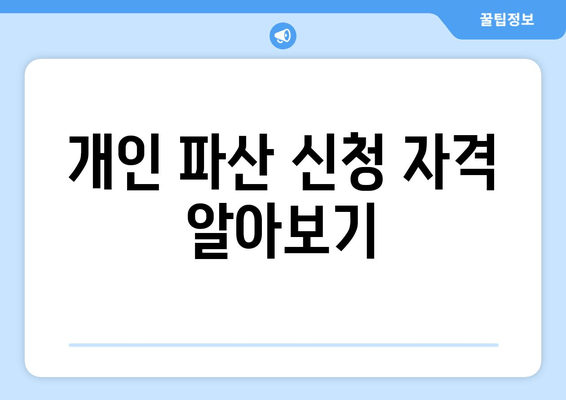 꿀팁정보

개인 파산 신청 자격 알아보기